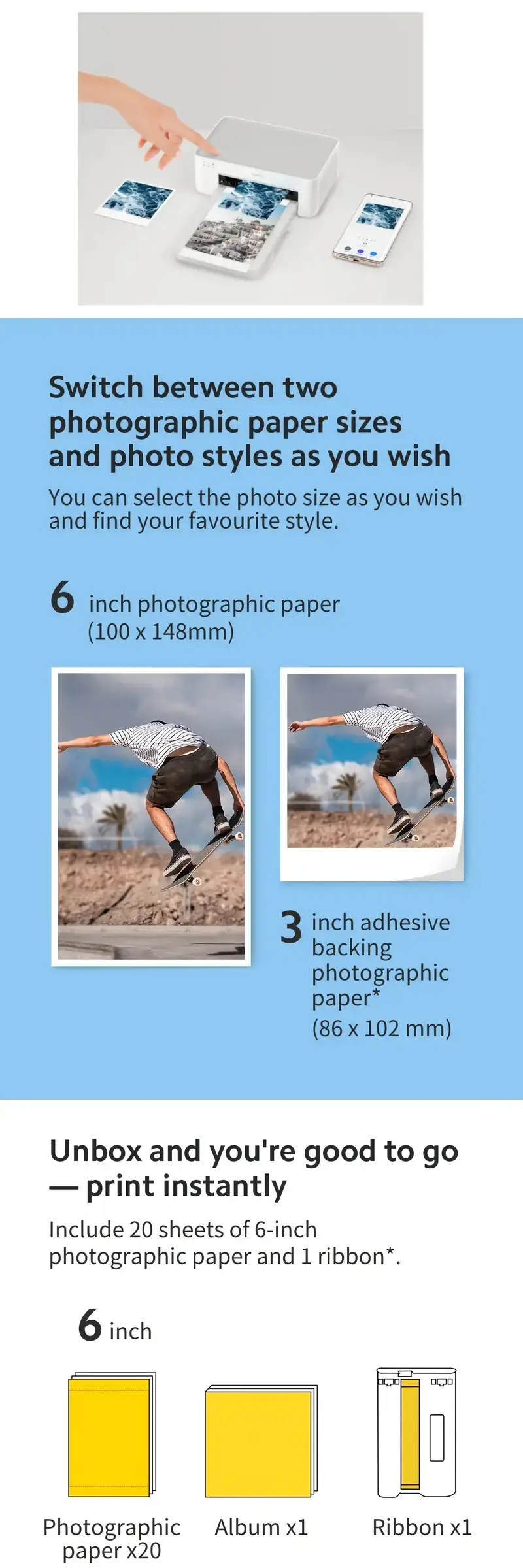 Switch between two photographic paper sizes and photo styles as you wish

You can select the photo size as you wish and find your favourite style.

6 inch photographic paper
(100 x 148mm)

3 inch adhesive backing photographic paper*
(86 x 102 mm)

Unbox and you're good to go — print instantly

Include 20 sheets of 6-inch photographic paper and 1 ribbon*.

6 inch

Photographic paper x20

Album x1

Ribbon x1